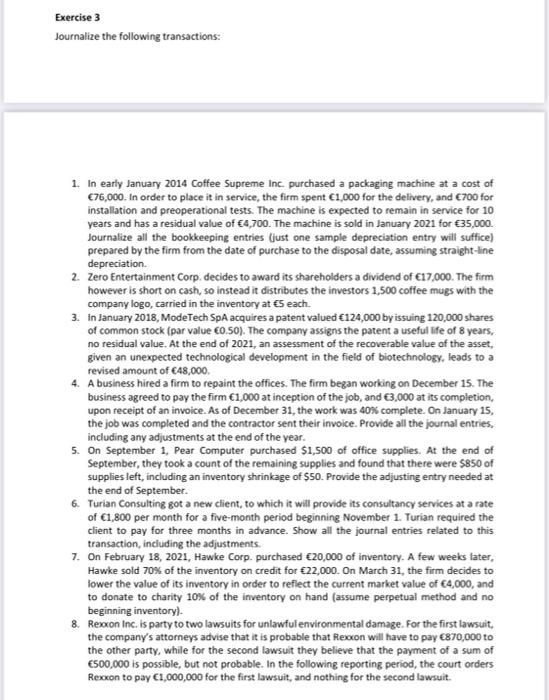 Exercise 3

Journalize the following transactions:

1. In early January 2014 Coffee Supreme Inc. purchased a packaging machine at a cost of €76,000. In order to place it in service, the firm spent €1,000 for the delivery, and €700 for installation and preoperational tests. The machine is expected to remain in service for 10 years and has a residual value of €4,700. The machine is sold in January 2021 for €35,000. Journalize all the bookkeeping entries (just one sample depreciation entry will suffice) prepared by the firm from the date of purchase to the disposal date, assuming straight-line depreciation.
2. Zero Entertainment Corp. decides to award its shareholders a dividend of €17,000. The firm however is short on cash, so instead it distributes the investors 1,500 coffee mugs with the company logo, carried in the inventory at €5 each.
3. In January 2018, ModeTech SpA acquires a patent valued €124,000 by issuing 120,000 shares of common stock (par value €0.50). The company assigns the patent a useful life of 8 years, no residual value. At the end of 2021, an assessment of the recoverable value of the asset, given an unexpected technological development in the field of biotechnology, leads to a revised amount of €48,000.
4. A business hired a firm to repaint the offices. The firm began working on December 15. The business agreed to pay the firm €1,000 at inception of the job, and €3,000 at its completion, upon receipt of an invoice. As of December 31, the work was 40% complete. On January 15, the job was completed and the contractor sent their invoice. Provide all the journal entries, including any adjustments at the end of the year.
5. On September 1, Pear Computer purchased $1,500 of office supplies. At the end of September, they took a count of the remaining supplies and found that there were $850 of supplies left, including an inventory shrinkage of $50. Provide the adjusting entry needed at the end of September.
6. Turian Consulting got a new client, to which it will provide its consultancy services at a rate of €1,800 per month for a five-month period beginning November 1. Turian required the client to pay for three months in advance. Show all the journal entries related to this transaction, including the adjustments.
7. On February 18, 2021, Hawke Corp. purchased €20,000 of inventory. A few weeks later, Hawke sold 70% of the inventory on credit for €22,000. On March 31, the firm decides to lower the value of its inventory in order to reflect the current market value of €4,000, and to donate to charity 10% of the inventory on hand (assume perpetual method and no beginning inventory).
8. Rexxon Inc. is party to two lawsuits for unlawful environmental damage. For the first lawsuit, the company's attorneys advise that it is probable that Rexxon will have to pay €870,000 to the other party, while for the second lawsuit they believe that the payment of a sum of €500,000 is possible, but not probable. In the following reporting period, the court orders Rexxon to pay €1,000,000 for the first lawsuit, and nothing for the second lawsuit.